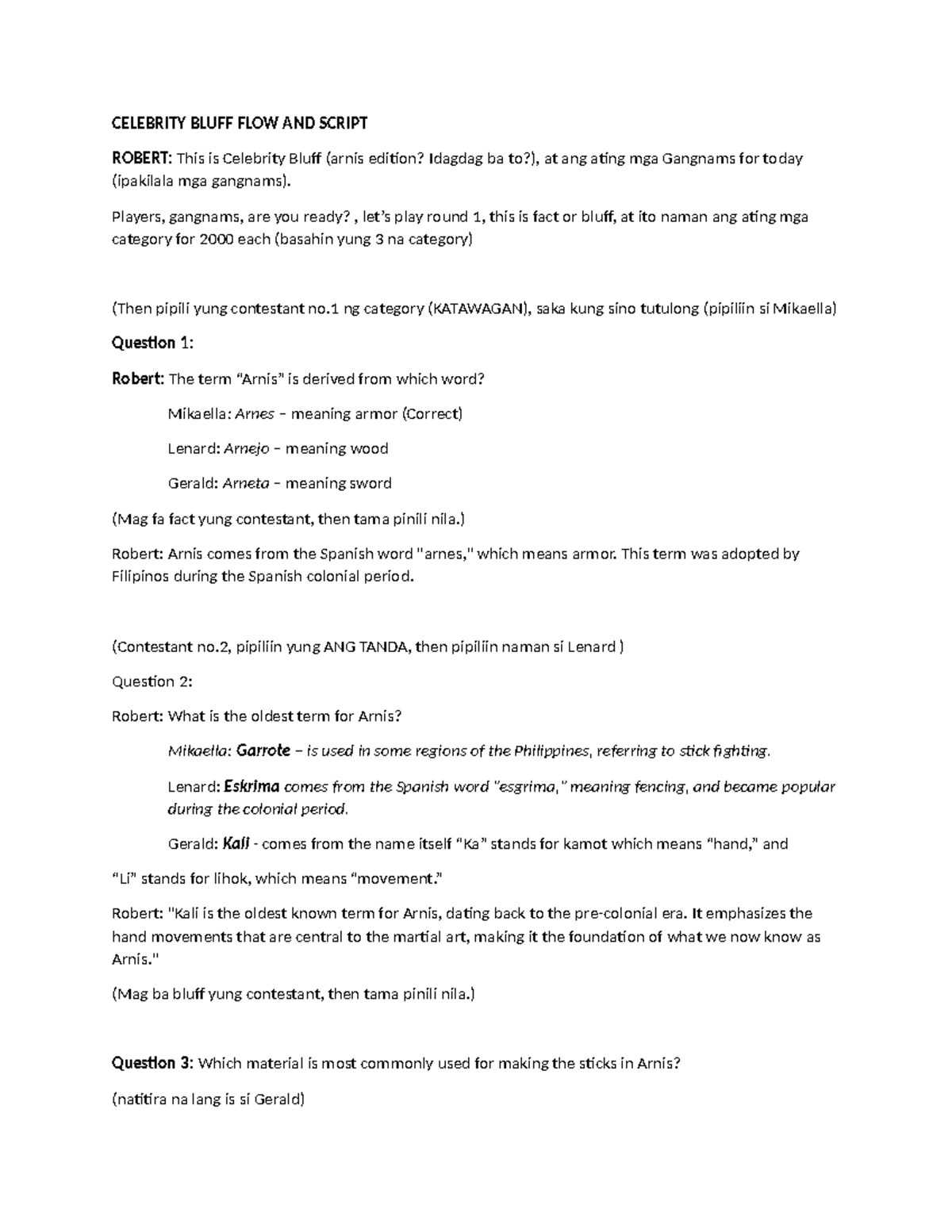 CELEBRITY BLUFF FLOW AND SCRIPT

ROBERT: This is Celebrity Bluff (arnis edition? Idagdag ba to?), at ang ating mga Gangnams for today (ipakilala mga gangnams).

Players, gangnams, are you ready? , let's play round 1, this is fact or bluff, at ito naman ang ating mga category for 2000 each (basahin yung 3 na category)

(Then pipili yung contestant no.1 ng category (KATAWAGAN), saka kung sino tutulong (pipiliin si Mikaella)

Question 1:

Robert: The term "Arnis" is derived from which word?

Mikaella: Arnes – meaning armor (Correct)

Lenard: Arnejo – meaning wood

Gerald: Arneta – meaning sword

(Mag fa fact yung contestant, then tama pinili nila.)

Robert: Arnis comes from the Spanish word "arnes," which means armor. This term was adopted by Filipinos during the Spanish colonial period.

(Contestant no.2, pipiliin yung ANG TANDA, then pipiliin naman si Lenard )

Question 2:

Robert: What is the oldest term for Arnis?

Mikaella: Garrote – is used in some regions of the Philippines, referring to stick fighting.

Lenard: Eskrima comes from the Spanish word "esgrima," meaning fencing, and became popular during the colonial period.

Gerald: Kali - comes from the name itself "Ka" stands for kamot which means "hand," and

"Li" stands for lihok, which means "movement."

Robert: "Kali is the oldest known term for Arnis, dating back to the pre-colonial era. It emphasizes the hand movements that are central to the martial art, making it the foundation of what we now know as Arnis."

(Mag ba bluff yung contestant, then tama pinili nila.)

Question 3: Which material is most commonly used for making the sticks in Arnis?

(natitira na lang is si Gerald)